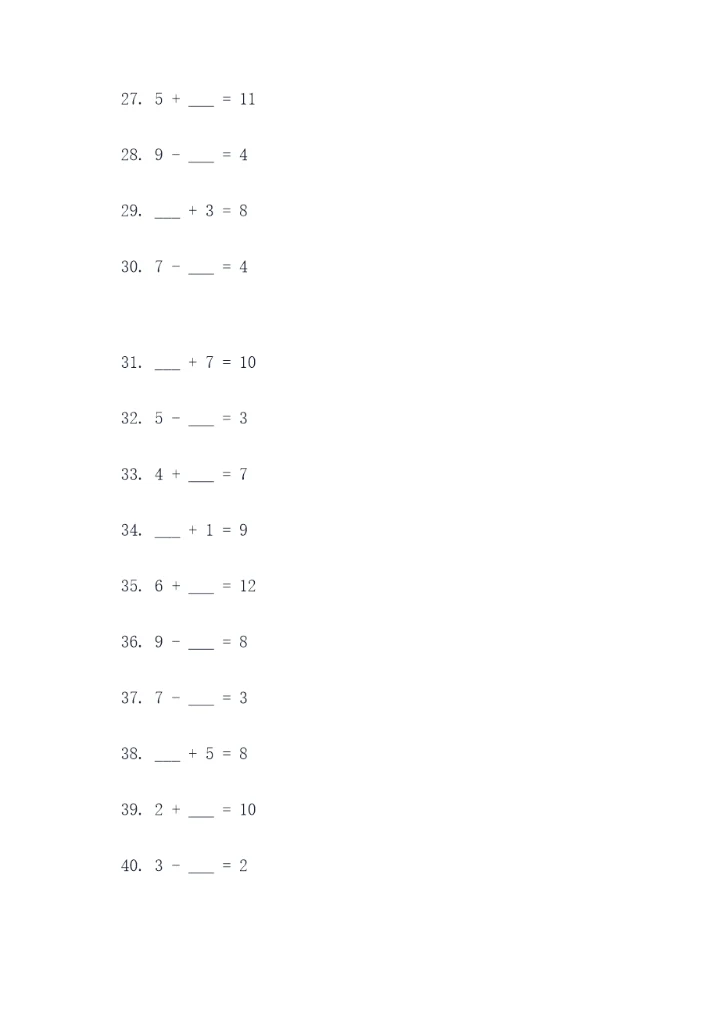 27. 5 + ____ = 11

28. 9 - ____ = 4

29. ____ + 3 = 8

30. 7 - ____ = 4

31. ____ + 7 = 10

32. 5 - ____ = 3

33. 4 + ____ = 7

34. ____ + 1 = 9

35. 6 + ____ = 12

36. 9 - ____ = 8

37. 7 - ____ = 3

38. ____ + 5 = 8

39. 2 + ____ = 10

40. 3 - ____ = 2